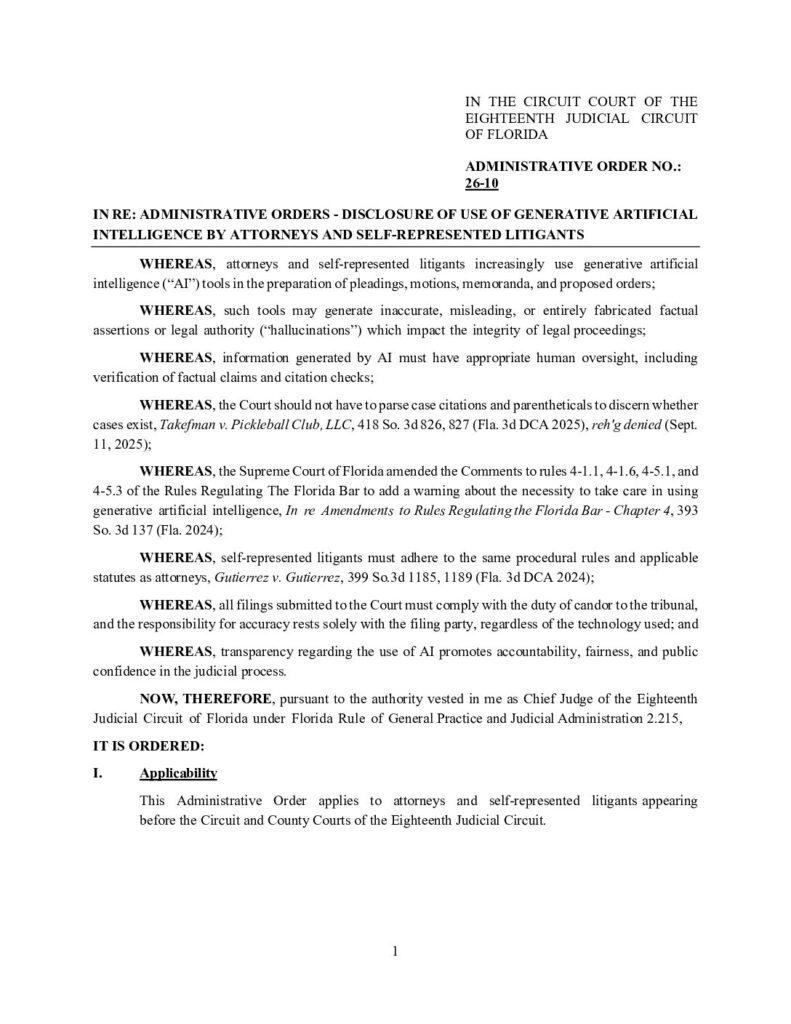 IN THE CIRCUIT COURT OF THE EIGHTEENTH JUDICIAL CIRCUIT OF FLORIDA

ADMINISTRATIVE ORDER NO.: 26-10

IN RE: ADMINISTRATIVE ORDERS - DISCLOSURE OF USE OF GENERATIVE ARTIFICIAL INTELLIGENCE BY ATTORNEYS AND SELF-REPRESENTED LITIGANTS

WHEREAS, attorneys and self-represented litigants increasingly use generative artificial intelligence ("AI") tools in the preparation of pleadings, motions, memoranda, and proposed orders;

WHEREAS, such tools may generate inaccurate, misleading, or entirely fabricated factual assertions or legal authority ("hallucinations") which impact the integrity of legal proceedings;

WHEREAS, information generated by AI must have appropriate human oversight, including verification of factual claims and citation checks;

WHEREAS, the Court should not have to parse case citations and parentheticals to discern whether cases exist, Takefman v. Pickleball Club, LLC, 418 So. 3d 826, 827 (Fla. 3d DCA 2025), reh'g denied (Sept. 11, 2025);

WHEREAS, the Supreme Court of Florida amended the Comments to rules 4-1.1, 4-1.6, 4-5.1, and 4-5.3 of the Rules Regulating The Florida Bar to add a warning about the necessity to take care in using generative artificial intelligence, In re Amendments to Rules Regulating the Florida Bar - Chapter 4, 393 So. 3d 137 (Fla. 2024);

WHEREAS, self-represented litigants must adhere to the same procedural rules and applicable statutes as attorneys, Gutierrez v. Gutierrez, 399 So.3d 1185, 1189 (Fla. 3d DCA 2024);

WHEREAS, all filings submitted to the Court must comply with the duty of candor to the tribunal, and the responsibility for accuracy rests solely with the filing party, regardless of the technology used; and

WHEREAS, transparency regarding the use of AI promotes accountability, fairness, and public confidence in the judicial process.

NOW, THEREFORE, pursuant to the authority vested in me as Chief Judge of the Eighteenth Judicial Circuit of Florida under Florida Rule of General Practice and Judicial Administration 2.215,

IT IS ORDERED:

I. Applicability

This Administrative Order applies to attorneys and self-represented litigants appearing before the Circuit and County Courts of the Eighteenth Judicial Circuit.

1